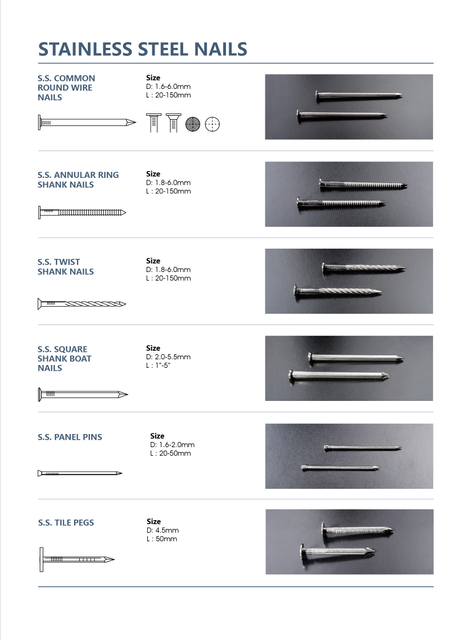 STAINLESS STEEL NAILS

S.S. COMMON ROUND WIRE NAILS

Size
D: 1.6-6.0mm
L : 20-150mm

S.S. ANNULAR RING SHANK NAILS

Size
D: 1.8-6.0mm
L : 20-150mm

S.S. TWIST SHANK NAILS

Size
D: 1.8-6.0mm
L : 20-150mm

S.S. SQUARE SHANK BOAT NAILS

Size
D: 2.0-5.5mm
L : 1"-5"

S.S. PANEL PINS

Size
D: 1.6-2.0mm
L : 20-50mm

S.S. TILE PEGS

Size
D: 4.5mm
L : 50mm